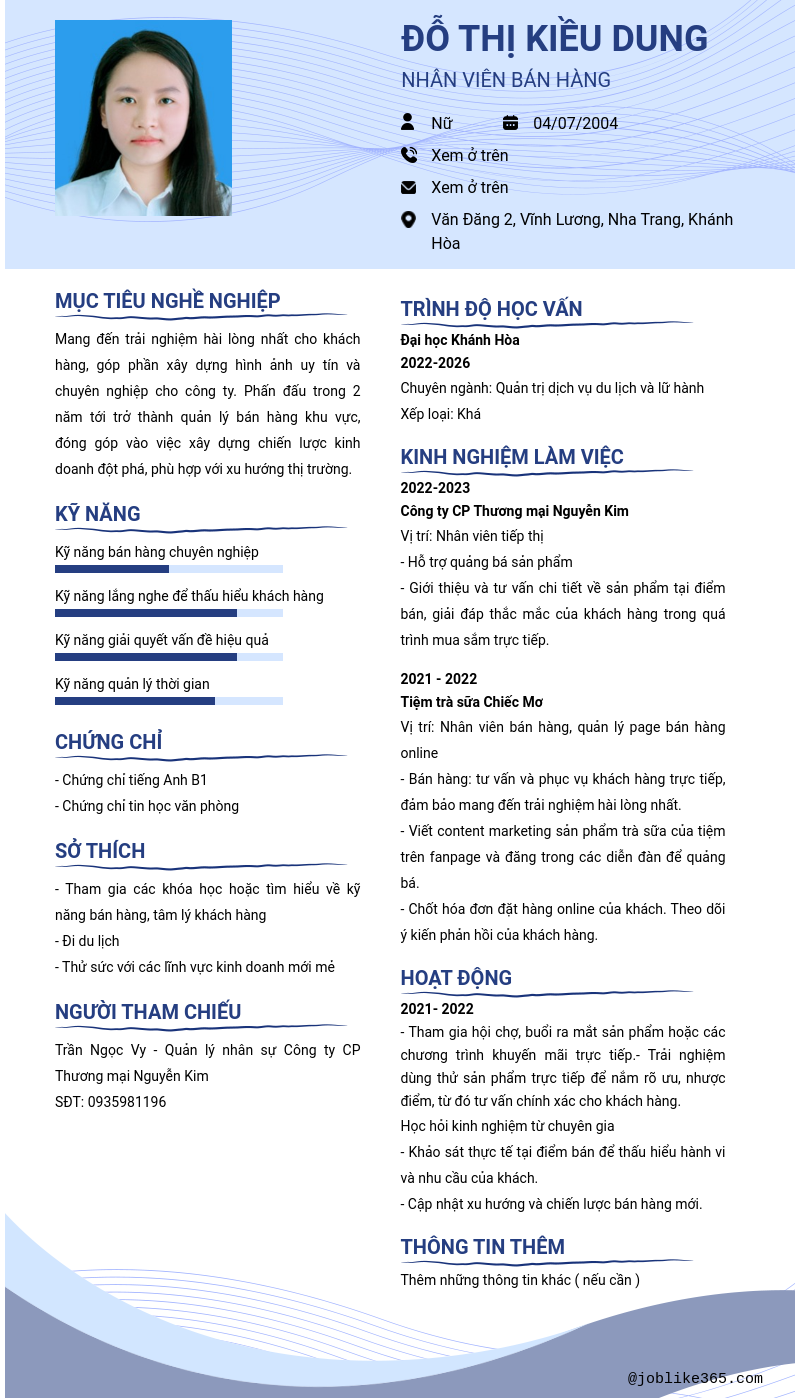 ĐỖ THỊ KIỀU DUNG
NHÂN VIÊN BÁN HÀNG

Nữ
04/07/2004
Xem ở trên
Xem ở trên
Văn Đăng 2, Vĩnh Lương, Nha Trang, Khánh Hòa

MỤC TIÊU NGHỀ NGHIỆP

Mang đến trải nghiệm hài lòng nhất cho khách hàng, góp phần xây dựng hình ảnh uy tín và chuyên nghiệp cho công ty. Phấn đấu trong 2 năm tới trở thành quản lý bán hàng khu vực, đóng góp vào việc xây dựng chiến lược kinh doanh đột phá, phù hợp với xu hướng thị trường.

KỸ NĂNG

Kỹ năng bán hàng chuyên nghiệp
Kỹ năng lắng nghe để thấu hiểu khách hàng
Kỹ năng giải quyết vấn đề hiệu quả
Kỹ năng quản lý thời gian

CHỨNG CHỈ

- Chứng chỉ tiếng Anh B1
- Chứng chỉ tin học văn phòng

SỞ THÍCH

- Tham gia các khóa học hoặc tìm hiểu về kỹ năng bán hàng, tâm lý khách hàng
- Đi du lịch
- Thử sức với các lĩnh vực kinh doanh mới mẻ

NGƯỜI THAM CHIẾU

Trần Ngọc Vy - Quản lý nhân sự Công ty CP Thương mại Nguyễn Kim
SĐT: 0935981196

TRÌNH ĐỘ HỌC VẤN

Đại học Khánh Hòa
2022-2026
Chuyên ngành: Quản trị dịch vụ du lịch và lữ hành
Xếp loại: Khá

KINH NGHIỆM LÀM VIỆC

2022-2023
Công ty CP Thương mại Nguyên Kim
Vị trí: Nhân viên tiếp thị
- Hỗ trợ quảng bá sản phẩm
- Giới thiệu và tư vấn chi tiết về sản phẩm tại điểm bán, giải đáp thắc mắc của khách hàng trong quá trình mua sắm trực tiếp.

2021 - 2022
Tiệm trà sữa Chiếc Mơ
Vị trí: Nhân viên bán hàng, quản lý page bán hàng online
- Bán hàng: tư vấn và phục vụ khách hàng trực tiếp, đảm bảo mang đến trải nghiệm hài lòng nhất.
- Viết content marketing sản phẩm trà sữa của tiệm trên fanpage và đăng trong các diễn đàn để quảng bá.
- Chốt hóa đơn đặt hàng online của khách. Theo dõi ý kiến phản hồi của khách hàng.

HOẠT ĐỘNG

2021- 2022
- Tham gia hội chợ, buổi ra mắt sản phẩm hoặc các chương trình khuyến mãi trực tiếp.- Trải nghiệm dùng thử sản phẩm trực tiếp để nắm rõ ưu, nhược điểm, từ đó tư vấn chính xác cho khách hàng.
Học hỏi kinh nghiệm từ chuyên gia
- Khảo sát thực tế tại điểm bán để thấu hiểu hành vi và nhu cầu của khách.
- Cập nhật xu hướng và chiến lược bán hàng mới.

THÔNG TIN THÊM

Thêm những thông tin khác ( nếu cần )

@joblike365.com